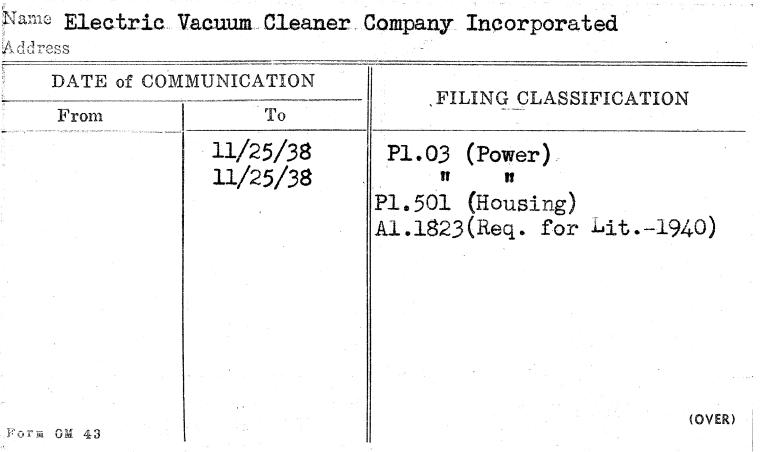 Name Electric Vacuum Cleaner Company Incorporated
Address

| DATE of COMMUNICATION | | FILING CLASSIFICATION |
|---|---|---|
| From | To | |
| | 11/25/38 | P1.03 (Power) |
| | 11/25/38 | " " |
| | | P1.501 (Housing) |
| | | A1.1823(Req. for Lit.-1940) |

Form OM 43

(OVER)